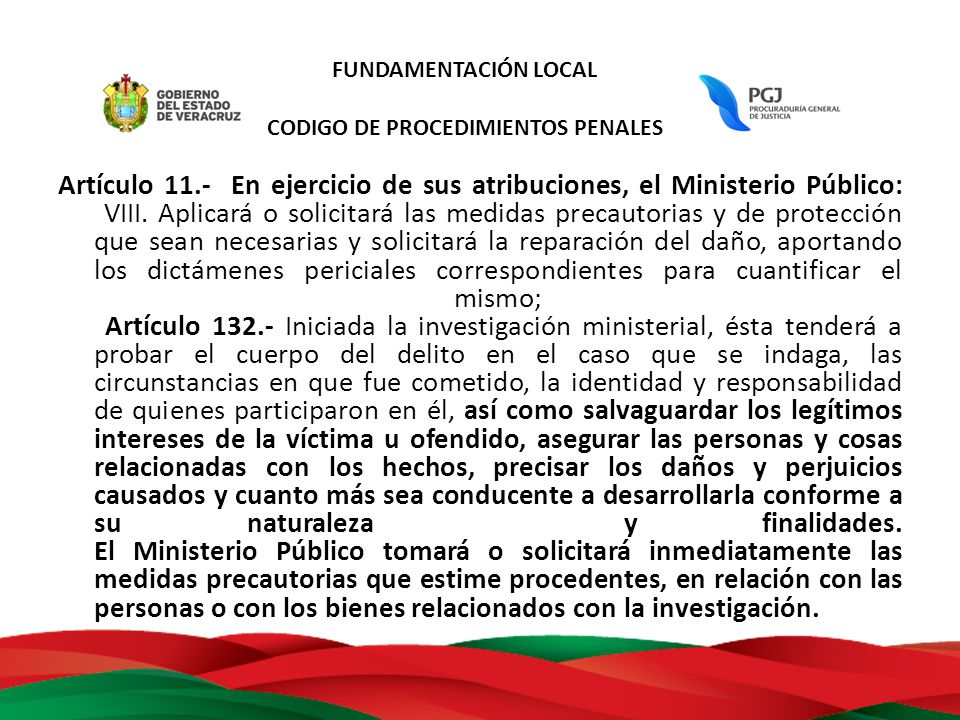 GOBIERNO DEL ESTADO DE VERACRUZ

FUNDAMENTACIÓN LOCAL

CODIGO DE PROCEDIMIENTOS PENALES

PGJ PROCURADURÍA GENERAL DE JUSTICIA

Artículo 11.- En ejercicio de sus atribuciones, el Ministerio Público: VIII. Aplicará o solicitará las medidas precautorias y de protección que sean necesarias y solicitará la reparación del daño, aportando los dictámenes periciales correspondientes para cuantificar el mismo;

Artículo 132.- Iniciada la investigación ministerial, ésta tenderá a probar el cuerpo del delito en el caso que se indaga, las circunstancias en que fue cometido, la identidad y responsabilidad de quienes participaron en él, así como salvaguardar los legítimos intereses de la víctima u ofendido, asegurar las personas y cosas relacionadas con los hechos, precisar los daños y perjuicios causados y cuanto más sea conducente a desarrollarla conforme a su naturaleza y finalidades.
El Ministerio Público tomará o solicitará inmediatamente las medidas precautorias que estime procedentes, en relación con las personas o con los bienes relacionados con la investigación.